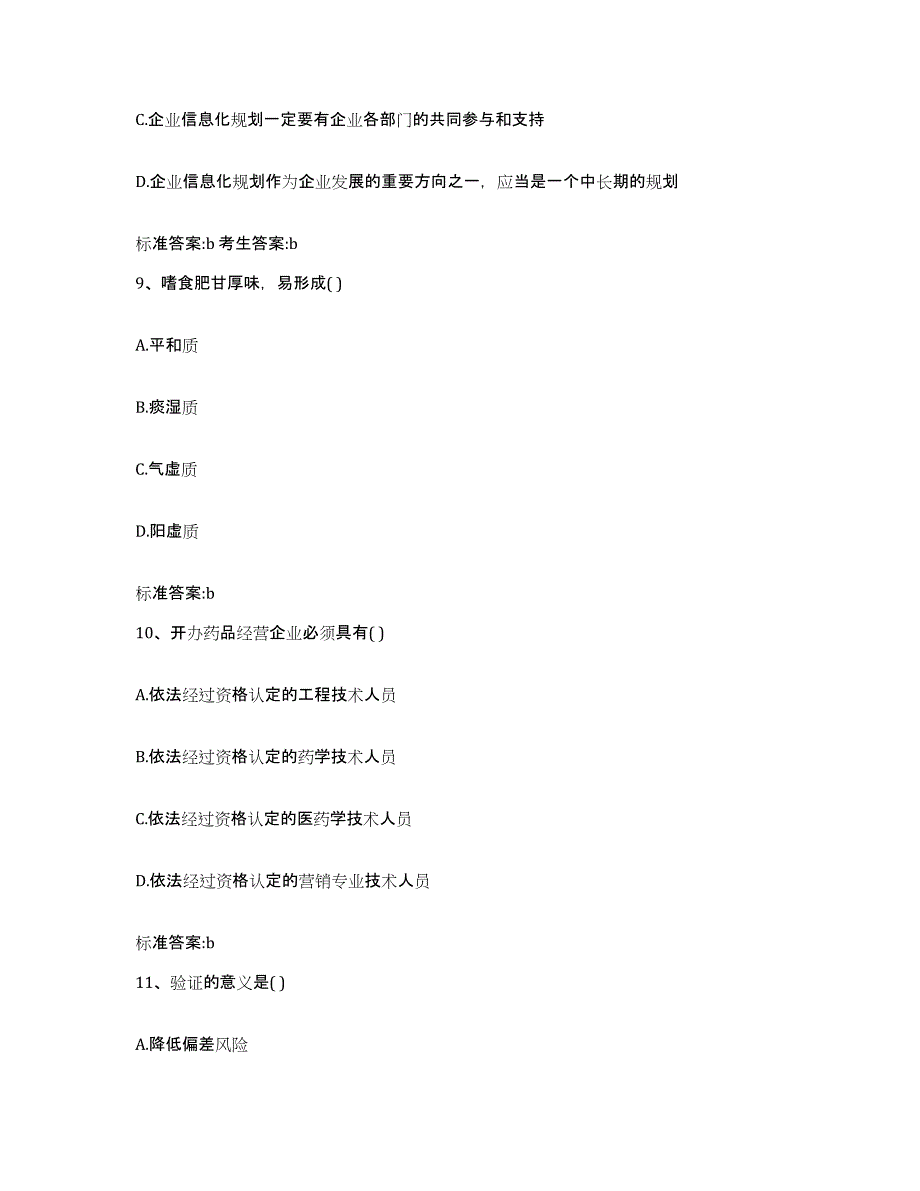 C.企业信息化规划一定要有企业各部门的共同参与和支持

D.企业信息化规划作为企业发展的重要方向之一，应当是一个中长期的规划

标准答案:b 考生答案:b

9、嗜食肥甘厚味，易形成( )

A.平和质

B.痰湿质

C.气虚质

D.阳虚质

标准答案:b

10、开办药品经营企业必须具有( )

A.依法经过资格认定的工程技术人员

B.依法经过资格认定的药学技术人员

C.依法经过资格认定的医药学技术人员

D.依法经过资格认定的营销专业技术人员

标准答案:b

11、验证的意义是( )

A.降低偏差风险